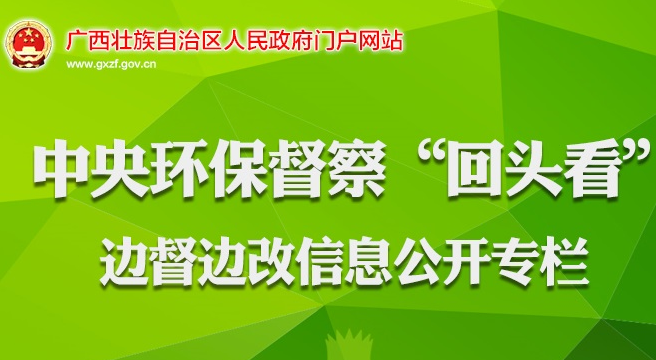 广西壮族自治区人民政府门户网站
www.gxzf.gov.cn

中央环保督察“回头看”
边督边改信息公开专栏